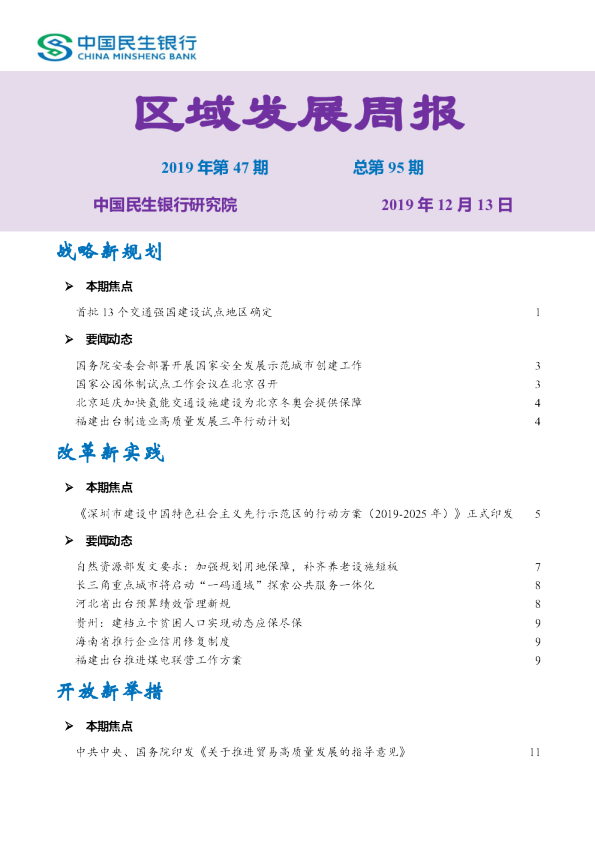 中国民生银行
CHINA MINSHENG BANK

区域发展周报

2019年第47期 总第95期

中国民生银行研究院 2019年12月13日

战略新规划

➢ 本期焦点

首批13个交通强国建设试点地区确定 1

➢ 要闻动态

国务院安委会部署开展国家安全发展示范城市创建工作 3
国家公园体制试点工作会议在北京召开 3
北京延庆加快氢能交通设施建设为北京冬奥会提供保障 4
福建出台制造业高质量发展三年行动计划 4

改革新实践

➢ 本期焦点

《深圳市建设中国特色社会主义先行示范区的行动方案(2019-2025年)》正式印发 5

➢ 要闻动态

自然资源部发文要求:加强规划用地保障,补齐养老设施短板 7
长三角重点城市将启动“一码通域”探索公共服务一体化 8
河北省出台预算绩效管理新规 8
贵州:建档立卡贫困人口实现动态应保尽保 9
海南省推行企业信用修复制度 9
福建出台推进煤电联营工作方案 9

开放新举措

➢ 本期焦点

中共中央、国务院印发《关于推进贸易高质量发展的指导意见》 11